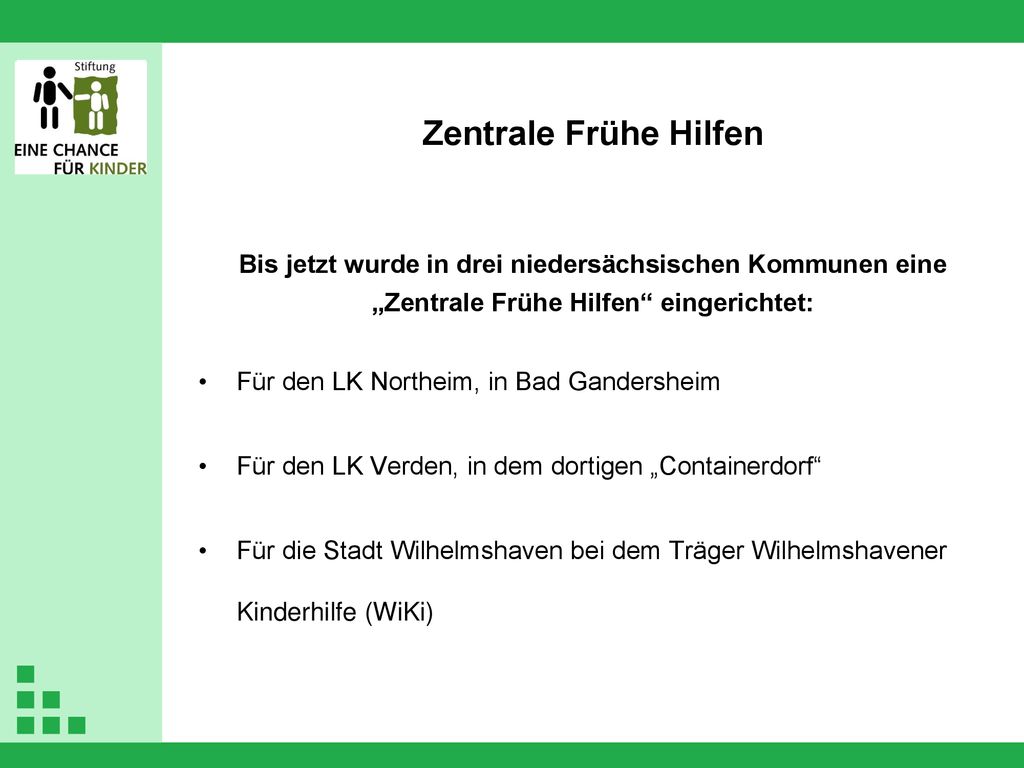 Stiftung
EINE CHANCE
FÜR KINDER

Zentrale Frühe Hilfen

Bis jetzt wurde in drei niedersächsischen Kommunen eine „Zentrale Frühe Hilfen“ eingerichtet:

• Für den LK Northeim, in Bad Gandersheim

• Für den LK Verden, in dem dortigen „Containerdorf“

• Für die Stadt Wilhelmshaven bei dem Träger Wilhelmshavener Kinderhilfe (WiKi)